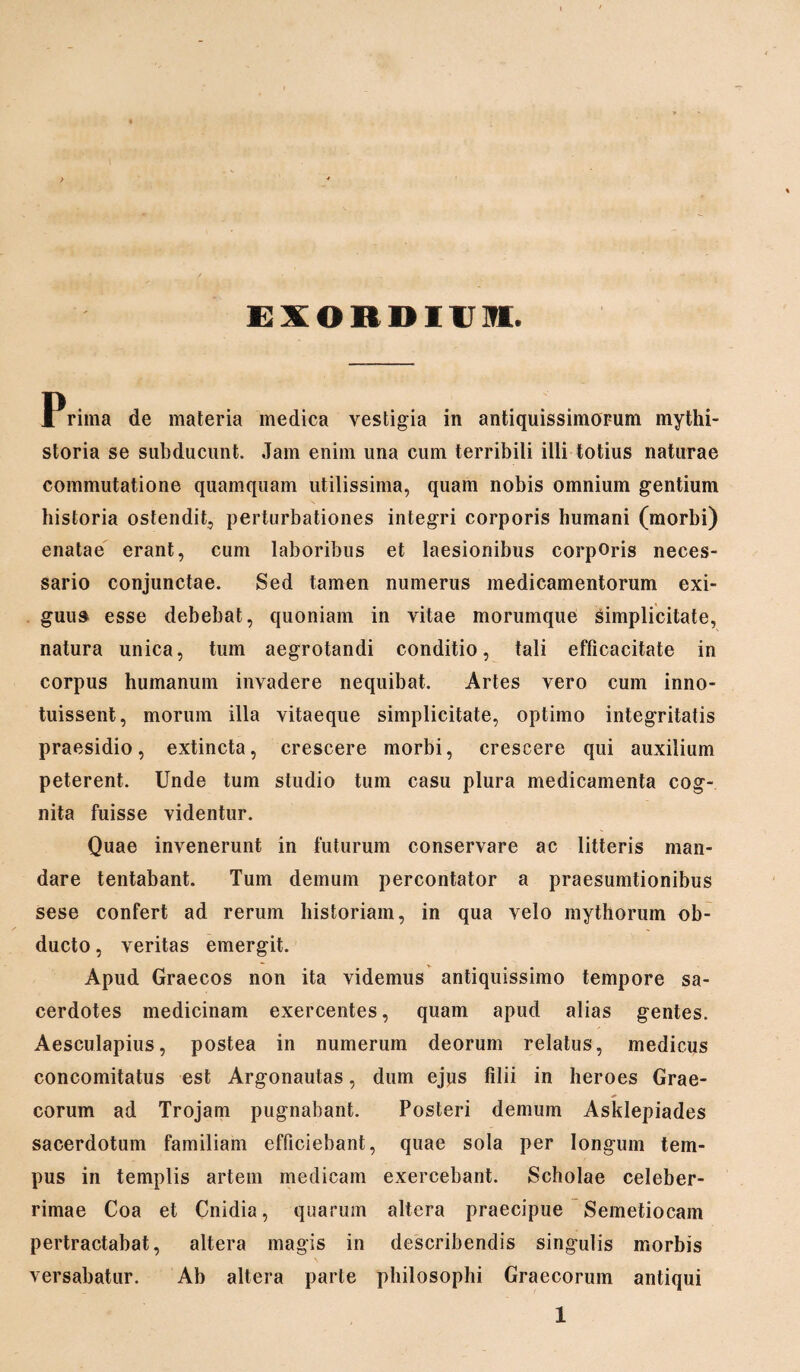 EXORDIUM.

Prima de materia medica vestigia in antiquissimorum mythistoria se subducunt. Jam enim una cum terribili illi totius naturae commutatione quamquam utilissima, quam nobis omnium gentium historia ostendit, perturbationes integri corporis humani (morbi) enatae erant, cum laboribus et laesionibus corporis necessario conjunctae. Sed tamen numerus medicamentorum exiguus esse debebat, quoniam in vitae morumque simplicitate, natura unica, tum aegrotandi conditio, tali efficacitate in corpus humanum invadere nequibat. Artes vero cum innotuissent, morum illa vitaeque simplicitate, optimo integritatis praesidio, extincta, crescere morbi, crescere qui auxilium peterent. Unde tum studio tum casu plura medicamenta cognita fuisse videntur.

Quae invenerunt in futurum conservare ac litteris mandare tentabant. Tum demum percontator a praesumtionibus sese confert ad rerum historiam, in qua velo mythorum obducto, veritas emergit.

Apud Graecos non ita videmus antiquissimo tempore sacerdotes medicinam exercentes, quam apud alias gentes. Aesculapius, postea in numerum deorum relatus, medicus concomitatus est Argonautas, dum ejus filii in heroes Graecorum ad Trojam pugnabant. Posteri demum Asklepiades sacerdotum familiam efficiebant, quae sola per longum tempus in templis artem medicam exercebant. Scholae celeberrimae Coa et Cnidia, quarum altera praecipue Semetiocam pertractabat, altera magis in describendis singulis morbis versabatur. Ab altera parte philosophi Graecorum antiqui

1